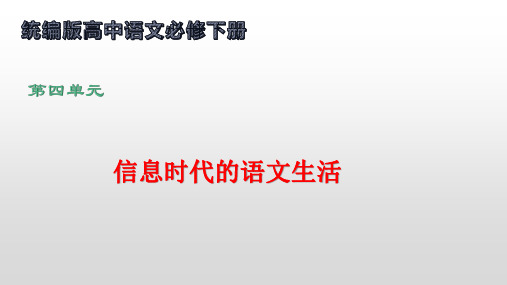 统编版高中语文必修下册

第四单元

信息时代的语文生活